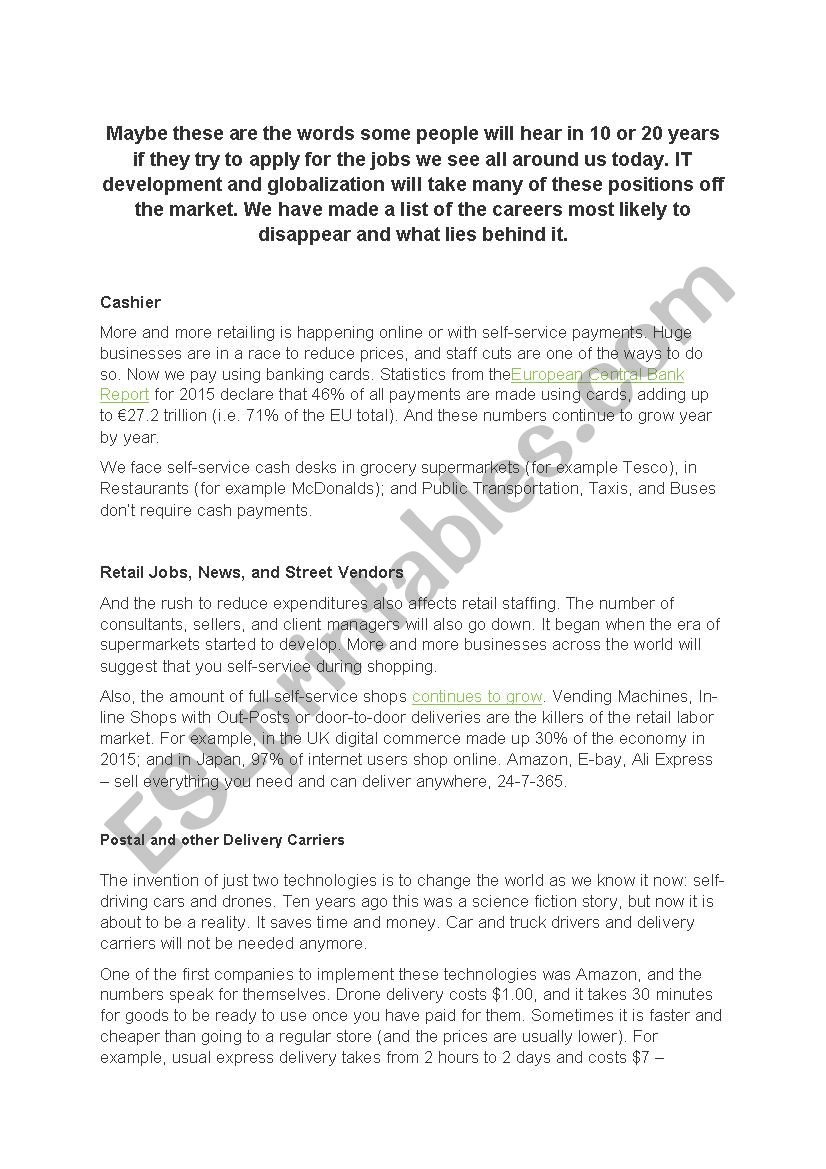 Maybe these are the words some people will hear in 10 or 20 years if they try to apply for the jobs we see all around us today. IT development and globalization will take many of these positions off the market. We have made a list of the careers most likely to disappear and what lies behind it.

Cashier

More and more retailing is happening online or with self-service payments. Huge businesses are in a race to reduce prices, and staff cuts are one of the ways to do so. Now we pay using banking cards. Statistics from theEuropean Central Bank Report for 2015 declare that 46% of all payments are made using cards, adding up to €27.2 trillion (i.e. 71% of the EU total). And these numbers continue to grow year by year.

We face self-service cash desks in grocery supermarkets (for example Tesco), in Restaurants (for example McDonalds); and Public Transportation, Taxis, and Buses don't require cash payments.

Retail Jobs, News, and Street Vendors

And the rush to reduce expenditures also affects retail staffing. The number of consultants, sellers, and client managers will also go down. It began when the era of supermarkets started to develop. More and more businesses across the world will suggest that you self-service during shopping.

Also, the amount of full self-service shops continues to grow. Vending Machines, In-line Shops with Out-Posts or door-to-door deliveries are the killers of the retail labor market. For example, in the UK digital commerce made up 30% of the economy in 2015; and in Japan, 97% of internet users shop online. Amazon, E-bay, Ali Express – sell everything you need and can deliver anywhere, 24-7-365.

Postal and other Delivery Carriers

The invention of just two technologies is to change the world as we know it now: self-driving cars and drones. Ten years ago this was a science fiction story, but now it is about to be a reality. It saves time and money. Car and truck drivers and delivery carriers will not be needed anymore.

One of the first companies to implement these technologies was Amazon, and the numbers speak for themselves. Drone delivery costs $1.00, and it takes 30 minutes for goods to be ready to use once you have paid for them. Sometimes it is faster and cheaper than going to a regular store (and the prices are usually lower). For example, usual express delivery takes from 2 hours to 2 days and costs $7 –

ESLprintables.com